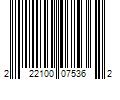 2 22100 07536 2